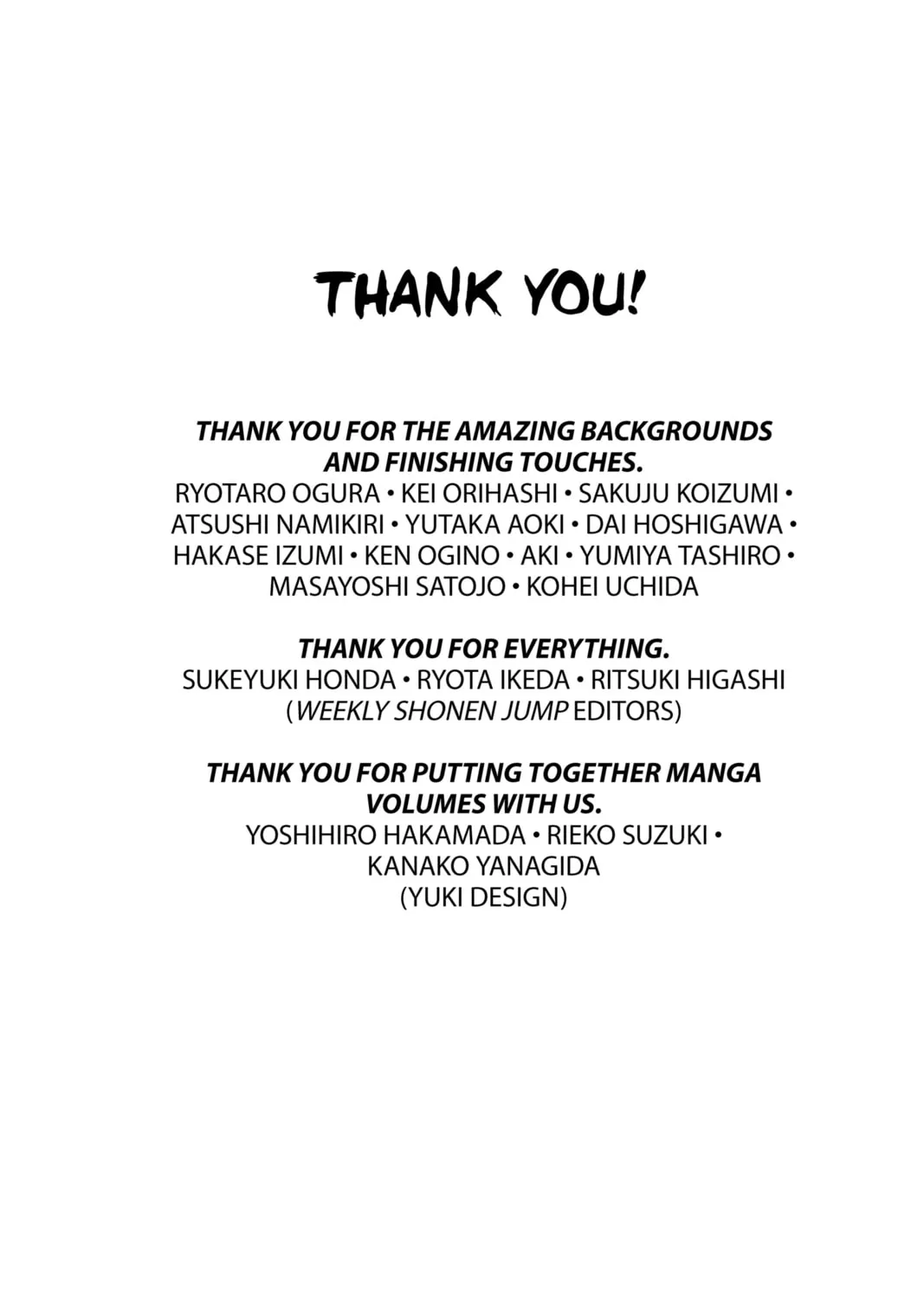 THANK YOU!

THANK YOU FOR THE AMAZING BACKGROUNDS AND FINISHING TOUCHES.
RYOTARO OGURA • KEI ORIHASHI • SAKUJU KOIZUMI • ATSUSHI NAMIKIRI • YUTAKA AOKI • DAI HOSHIGAWA • HAKASE IZUMI • KEN OGINO • AKI • YUMIYA TASHIRO • MASAYOSHI SATOJO • KOHEI UCHIDA

THANK YOU FOR EVERYTHING.
SUKEYUKI HONDA • RYOTA IKEDA • RITSUKI HIGASHI (WEEKLY SHONEN JUMP EDITORS)

THANK YOU FOR PUTTING TOGETHER MANGA VOLUMES WITH US.
YOSHIHIRO HAKAMADA • RIEKO SUZUKI • KANAKO YANAGIDA (YUKI DESIGN)